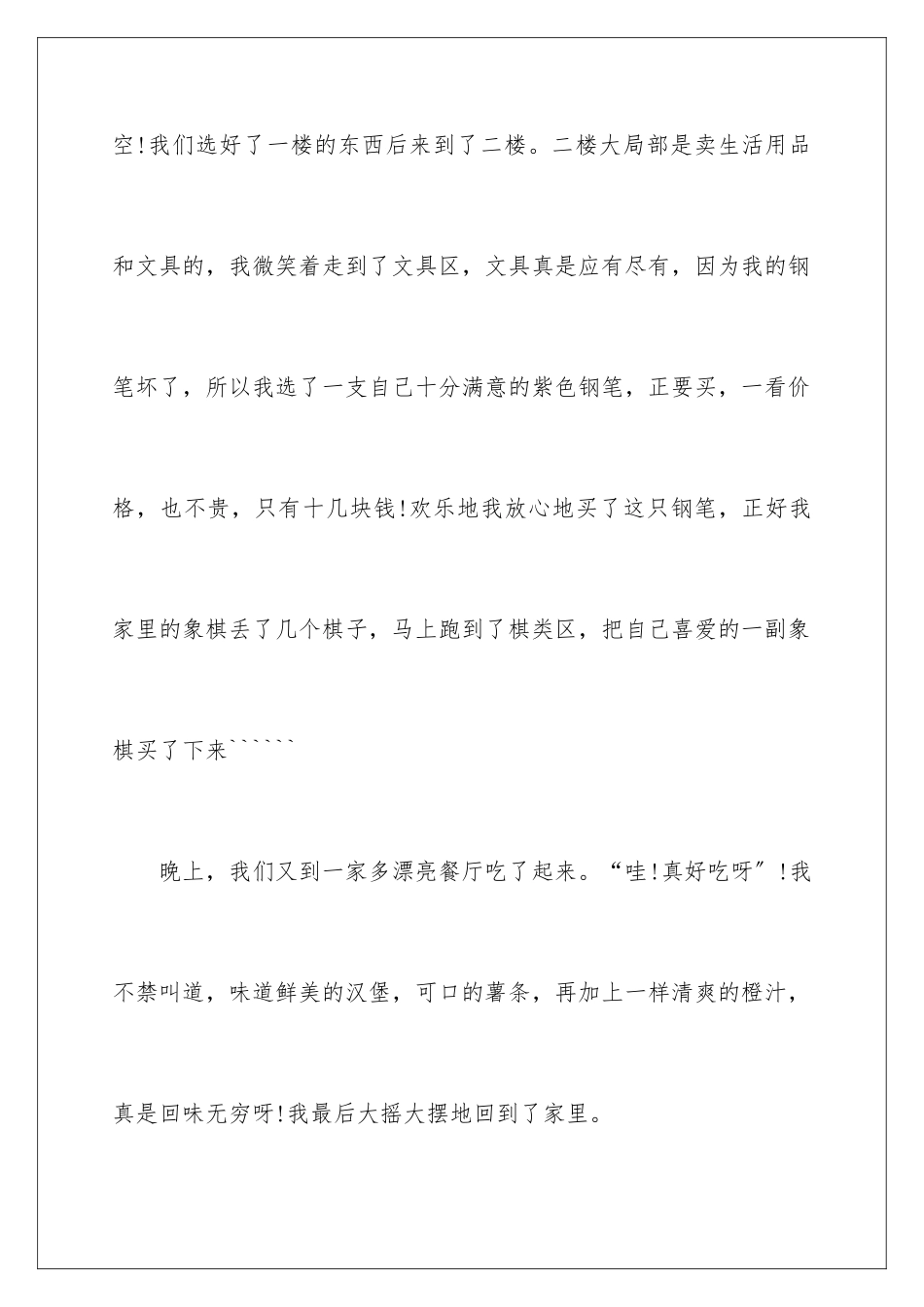 空!我们选好了一楼的东西后来到了二楼。二楼大局部是卖生活用品和文具的，我微笑着走到了文具区，文具真是应有尽有，因为我的钢笔坏了，所以我选了一支自己十分满意的紫色钢笔，正要买，一看价格，也不贵，只有十几块钱!欢乐地我放心地买了这只钢笔，正好我家里的象棋丢了几个棋子，马上跑到了棋类区，把自己喜爱的一副象棋买了下来``````

晚上，我们又到一家多漂亮餐厅吃了起来。“哇!真好吃呀”!我不禁叫道，味道鲜美的汉堡，可口的薯条，再加上一样清爽的橙汁，真是回味无穷呀!我最后大摇大摆地回到了家里。